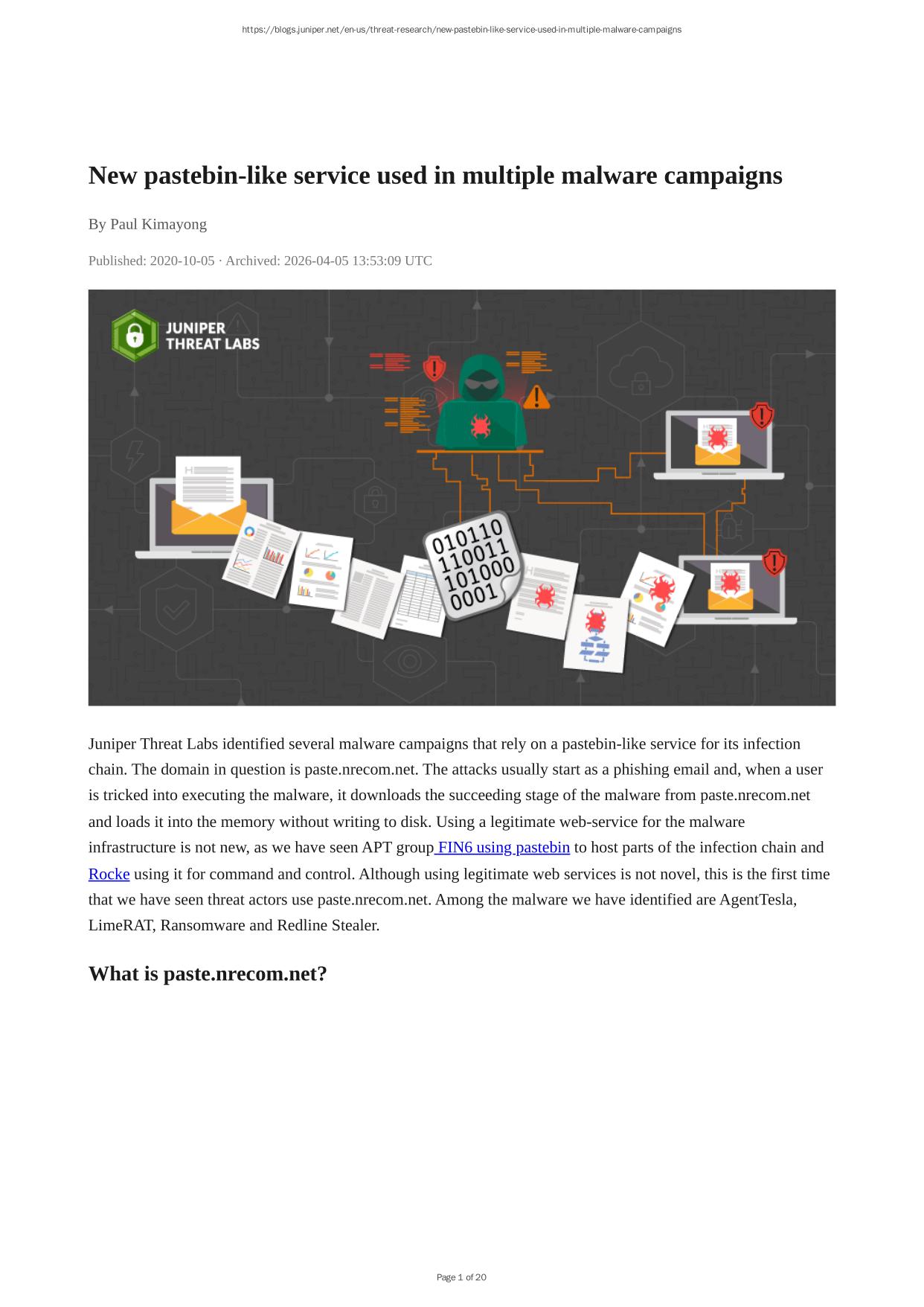 https://blogs.juniper.net/en-us/threat-research/new-pastebin-like-service-used-in-multiple-malware-campaigns

New pastebin-like service used in multiple malware campaigns

By Paul Kimayong

Published: 2020-10-05 · Archived: 2026-04-05 13:53:09 UTC

JUNIPER THREAT LABS

010110
110011
101000
0001

Juniper Threat Labs identified several malware campaigns that rely on a pastebin-like service for its infection chain. The domain in question is paste.nrecom.net. The attacks usually start as a phishing email and, when a user is tricked into executing the malware, it downloads the succeeding stage of the malware from paste.nrecom.net and loads it into the memory without writing to disk. Using a legitimate web-service for the malware infrastructure is not new, as we have seen APT group FIN6 using pastebin to host parts of the infection chain and Rocke using it for command and control. Although using legitimate web services is not novel, this is the first time that we have seen threat actors use paste.nrecom.net. Among the malware we have identified are AgentTesla, LimeRAT, Ransomware and Redline Stealer.

What is paste.nrecom.net?

Page 1 of 20